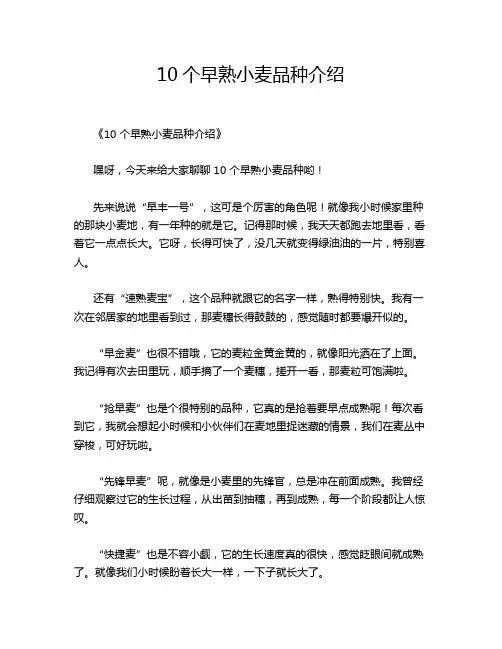 10 个早熟小麦品种介绍

《10 个早熟小麦品种介绍》

嘿呀，今天来给大家聊聊 10 个早熟小麦品种哟！

先来说说“早丰一号”，这可是个厉害的角色呢！就像我小时候家里种的那块小麦地，有一年种的就是它。记得那时候，我天天都跑去地里看，看着它一点点长大。它呀，长得可快了，没几天就变得绿油油的一片，特别喜人。

还有“速熟麦宝”，这个品种就跟它的名字一样，熟得特别快。我有一次在邻居家的地里看到过，那麦穗长得鼓鼓的，感觉随时都要爆开似的。

“早金麦”也很不错哦，它的麦粒金黄金黄的，就像阳光洒在了上面。我记得有次去田里玩，顺手摘了一个麦穗，搓开一看，那麦粒可饱满啦。

“抢早麦”也是个很特别的品种，它真的是抢着要早点成熟呢！每次看到它，我就会想起小时候和小伙伴们在麦地里捉迷藏的情景，我们在麦丛中穿梭，可好玩啦。

“先锋早麦”呢，就像是小麦里的先锋官，总是冲在前面成熟。我曾经仔细观察过它的生长过程，从出苗到抽穗，再到成熟，每一个阶段都让人惊叹。

“快捷麦”也是不容小觑，它的生长速度真的很快，感觉眨眼间就成熟了。就像我们小时候盼着长大一样，一下子就长大了。